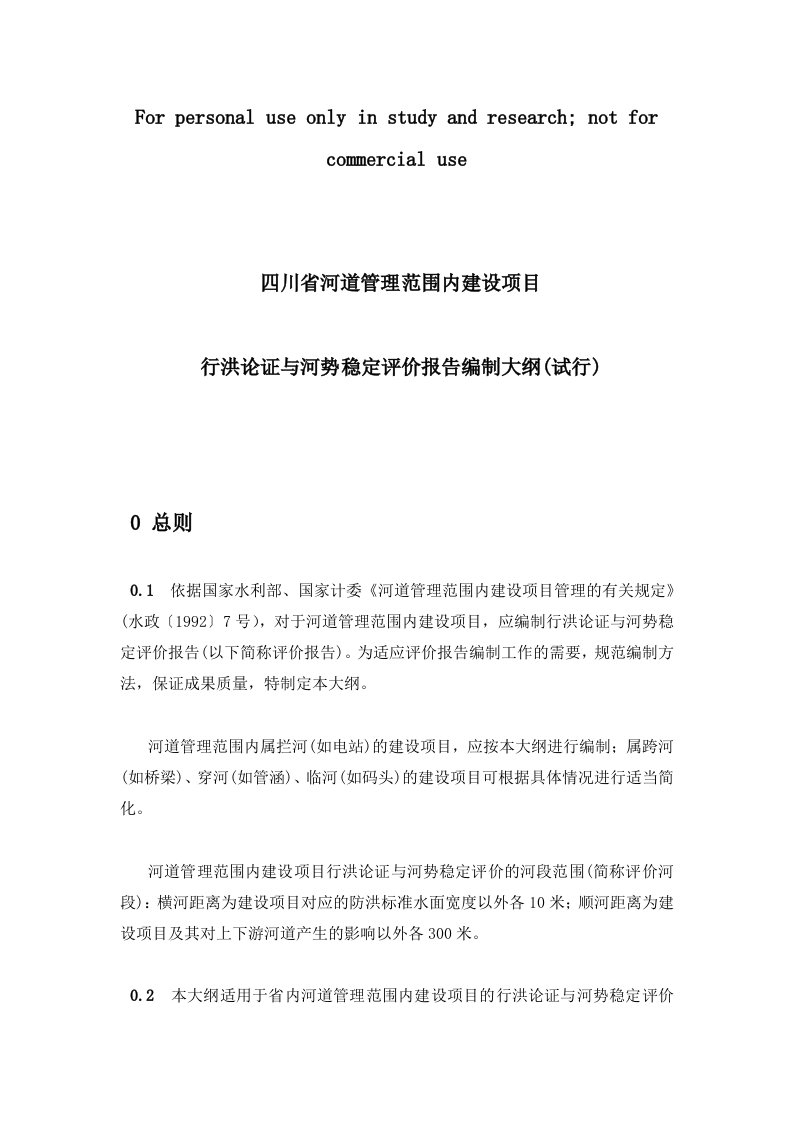 For personal use only in study and research; not for commercial use

四川省河道管理范围内建设项目

行洪论证与河势稳定评价报告编制大纲(试行)

0 总则

0.1 依据国家水利部、国家计委《河道管理范围内建设项目管理的有关规定》(水政〔1992〕7号)，对于河道管理范围内建设项目，应编制行洪论证与河势稳定评价报告(以下简称评价报告)。为适应评价报告编制工作的需要，规范编制方法，保证成果质量，特制定本大纲。

河道管理范围内属拦河(如电站)的建设项目，应按本大纲进行编制；属跨河(如桥梁)、穿河(如管涵)、临河(如码头)的建设项目可根据具体情况进行适当简化。

河道管理范围内建设项目行洪论证与河势稳定评价的河段范围(简称评价河段)：横河距离为建设项目对应的防洪标准水面宽度以外各10米；顺河距离为建设项目及其对上下游河道产生的影响以外各300米。

0.2 本大纲适用于省内河道管理范围内建设项目的行洪论证与河势稳定评价